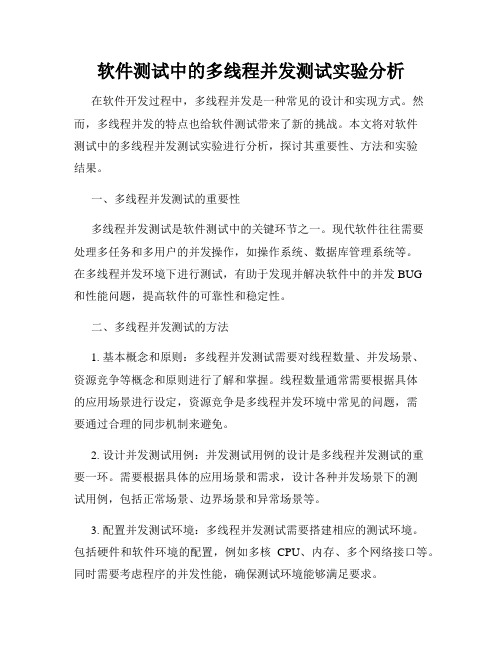 软件测试中的多线程并发测试实验分析

在软件开发过程中，多线程并发是一种常见的设计和实现方式。然而，多线程并发的特点也给软件测试带来了新的挑战。本文将对软件测试中的多线程并发测试实验进行分析，探讨其重要性、方法和实验结果。

一、多线程并发测试的重要性

多线程并发测试是软件测试中的关键环节之一。现代软件往往需要处理多任务和多用户的并发操作，如操作系统、数据库管理系统等。在多线程并发环境下进行测试，有助于发现并解决软件中的并发 BUG 和性能问题，提高软件的可靠性和稳定性。

二、多线程并发测试的方法

1. 基本概念和原则：多线程并发测试需要对线程数量、并发场景、资源竞争等概念和原则进行了解和掌握。线程数量通常需要根据具体的应用场景进行设定，资源竞争是多线程并发环境中常见的问题，需要通过合理的同步机制来避免。

2. 设计并发测试用例：并发测试用例的设计是多线程并发测试的重要一环。需要根据具体的应用场景和需求，设计各种并发场景下的测试用例，包括正常场景、边界场景和异常场景等。

3. 配置并发测试环境：多线程并发测试需要搭建相应的测试环境。包括硬件和软件环境的配置，例如多核 CPU、内存、多个网络接口等。同时需要考虑程序的并发性能，确保测试环境能够满足要求。